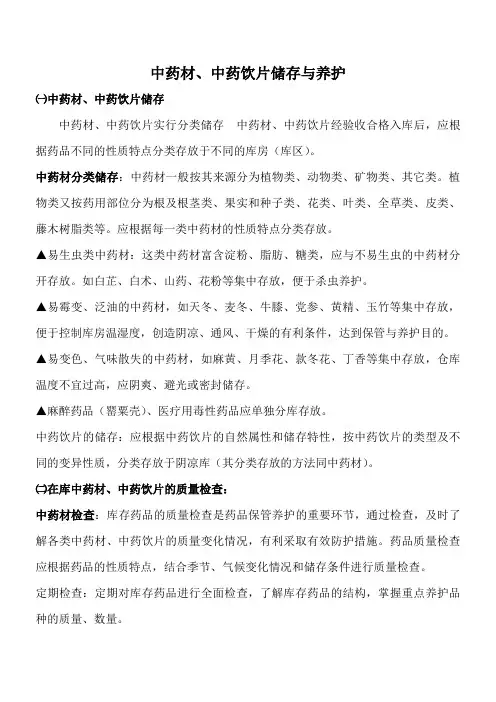 中药材、中药饮片储存与养护

㈠中药材、中药饮片储存

中药材、中药饮片实行分类储存　中药材、中药饮片经验收合格入库后，应根据药品不同的性质特点分类存放于不同的库房（库区）。

中药材分类储存：中药材一般按其来源分为植物类、动物类、矿物类、其它类。植物类又按药用部位分为根及根茎类、果实和种子类、花类、叶类、全草类、皮类、藤木树脂类等。应根据每一类中药材的性质特点分类存放。

▲易生虫类中药材：这类中药材富含淀粉、脂肪、糖类，应与不易生虫的中药材分开存放。如白芷、白术、山药、花粉等集中存放，便于杀虫养护。

▲易霉变、泛油的中药材，如天冬、麦冬、牛膝、党参、黄精、玉竹等集中存放，便于控制库房温湿度，创造阴凉、通风、干燥的有利条件，达到保管与养护目的。

▲易变色、气味散失的中药材，如麻黄、月季花、款冬花、丁香等集中存放，仓库温度不宜过高，应阴爽、避光或密封储存。

▲麻醉药品（罂粟壳）、医疗用毒性药品应单独分库存放。

中药饮片的储存：应根据中药饮片的自然属性和储存特性，按中药饮片的类型及不同的变异性质，分类存放于阴凉库（其分类存放的方法同中药材）。

㈡在库中药材、中药饮片的质量检查：

中药材检查：库存药品的质量检查是药品保管养护的重要环节，通过检查，及时了解各类中药材、中药饮片的质量变化情况，有利采取有效防护措施。药品质量检查应根据药品的性质特点，结合季节、气候变化情况和储存条件进行质量检查。

定期检查：定期对库存药品进行全面检查，了解库存药品的结构，掌握重点养护品种的质量、数量。